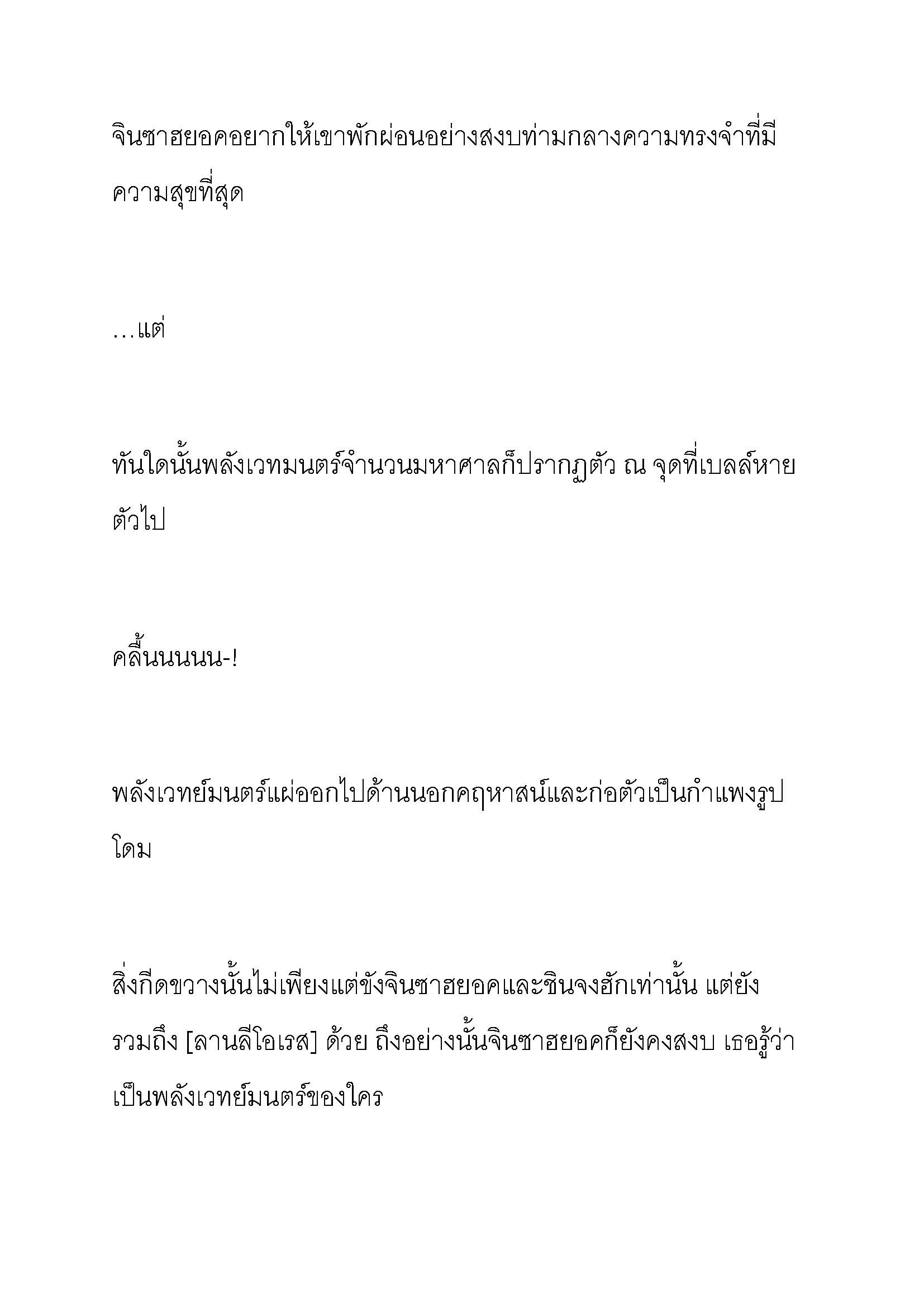 จินซาฮยอคอยากให้เขาพักผ่อนอย่างสงบท่ามกลางความทรงจำที่มีความสุขที่สุด

…แต่

ทันใดนั้นพลังเวทมนตร์จำนวนมหาศาลก็ปรากฏตัว ณ จุดที่เบลล์หายตัวไป

คลื้นนนนน-!

พลังเวทย์มนตร์แผ่ออกไปด้านนอกคฤหาสน์และก่อตัวเป็นกำแพงรูปโดม

สิ่งกีดขวางนั้นไม่เพียงแต่ขังจินซาฮยอคและชินจงฮักเท่านั้น แต่ยังรวมถึง [ลานลีโอเรส] ด้วย ถึงอย่างนั้นจินซาฮยอคก็ยังคงสงบ เธอรู้ว่าเป็นพลังเวทย์มนตร์ของใคร